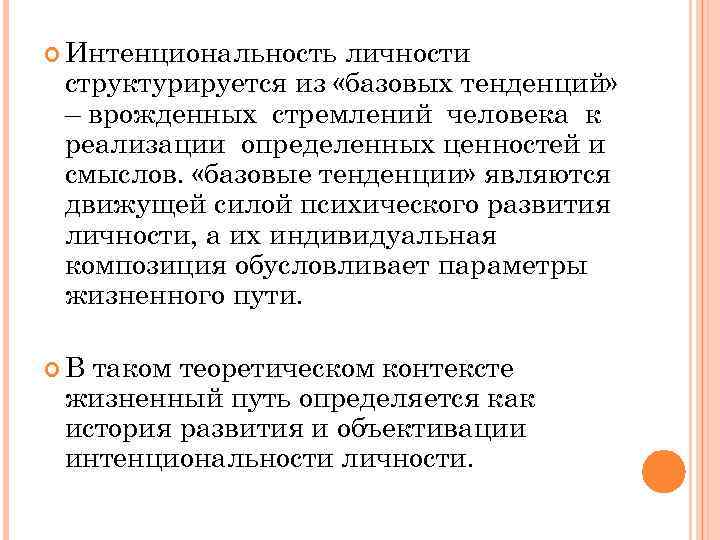 Интенциональность личности структурируется из «базовых тенденций» – врожденных стремлений человека к реализации определенных ценностей и смыслов. «базовые тенденции» являются движущей силой психического развития личности, а их индивидуальная композиция обусловливает параметры жизненного пути.

В таком теоретическом контексте жизненный путь определяется как история развития и объективации интенциональности личности.